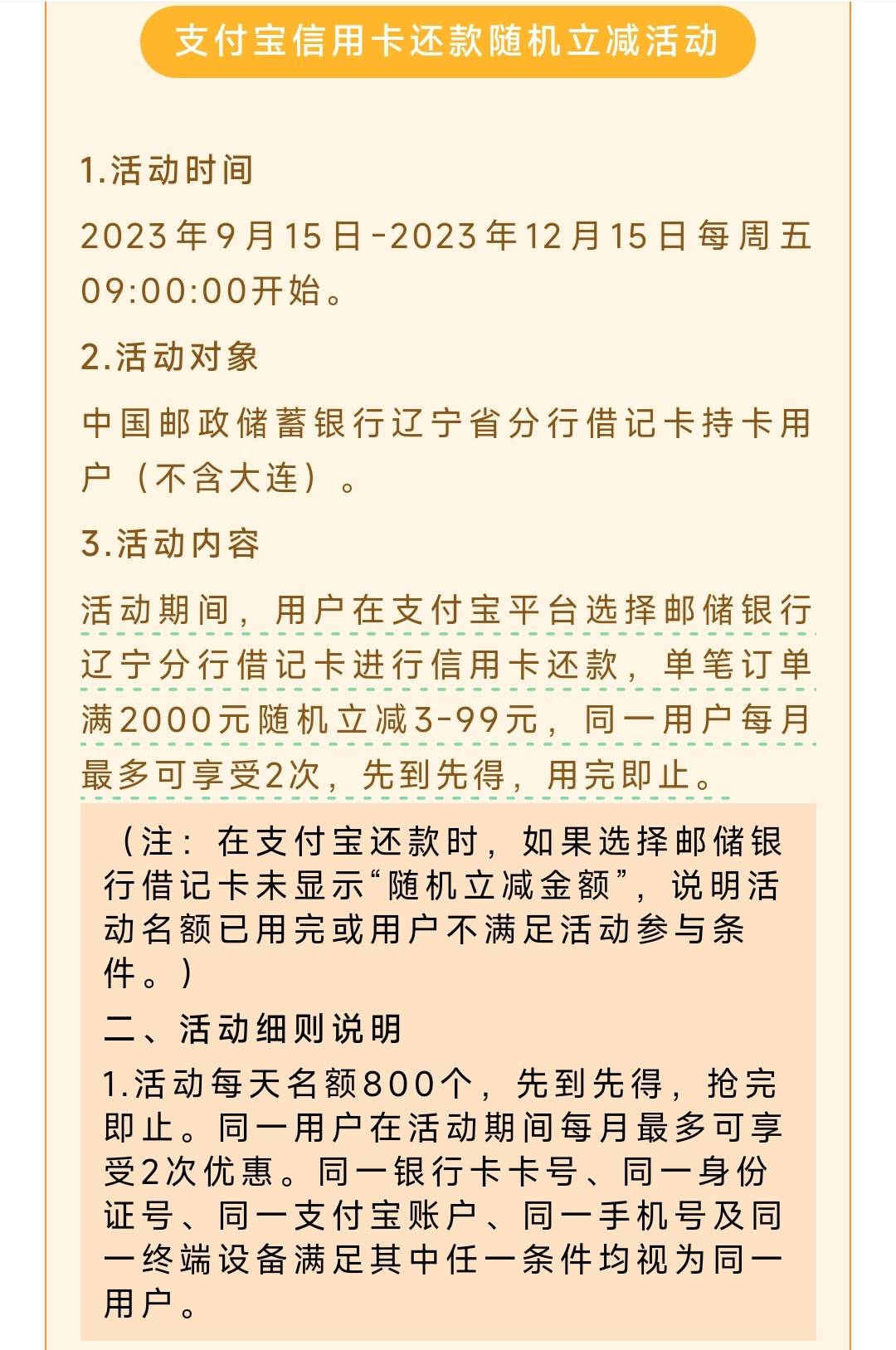 支付宝信用卡还款随机立减活动

1.活动时间

2023年9月15日-2023年12月15日每周五09:00:00开始。

2.活动对象

中国邮政储蓄银行辽宁省分行借记卡持卡用户（不含大连）。

3.活动内容

活动期间，用户在支付宝平台选择邮储银行辽宁分行借记卡进行信用卡还款，单笔订单满2000元随机立减3-99元，同一用户每月最多可享受2次，先到先得，用完即止。

（注：在支付宝还款时，如果选择邮储银行借记卡未显示“随机立减金额”，说明活动名额已用完或用户不满足活动参与条件。）

二、活动细则说明

1.活动每天名额800个，先到先得，抢完即止。同一用户在活动期间每月最多可享受2次优惠。同一银行卡卡号、同一身份证号、同一支付宝账户、同一手机号及同一终端设备满足其中任一条件均视为同一用户。